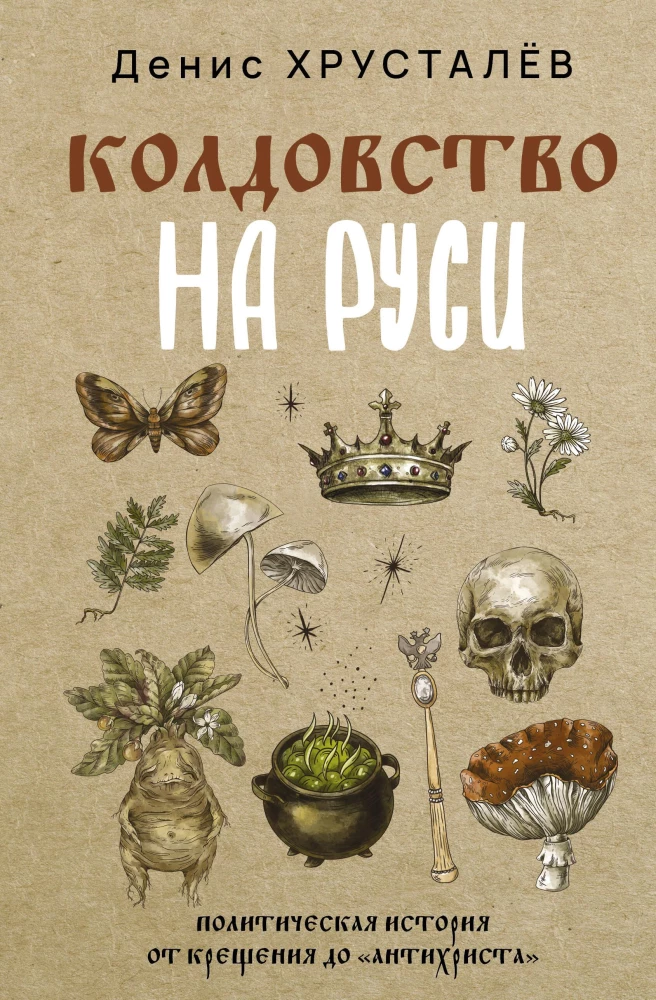 Денис ХРУСТАЛЁВ

КОЛДОВСТВО НА РУСИ

ПОЛИТИЧЕСКАЯ ИСТОРИЯ ОТ КРЕЩЕНИЯ ДО «АНТИХРИСТА»